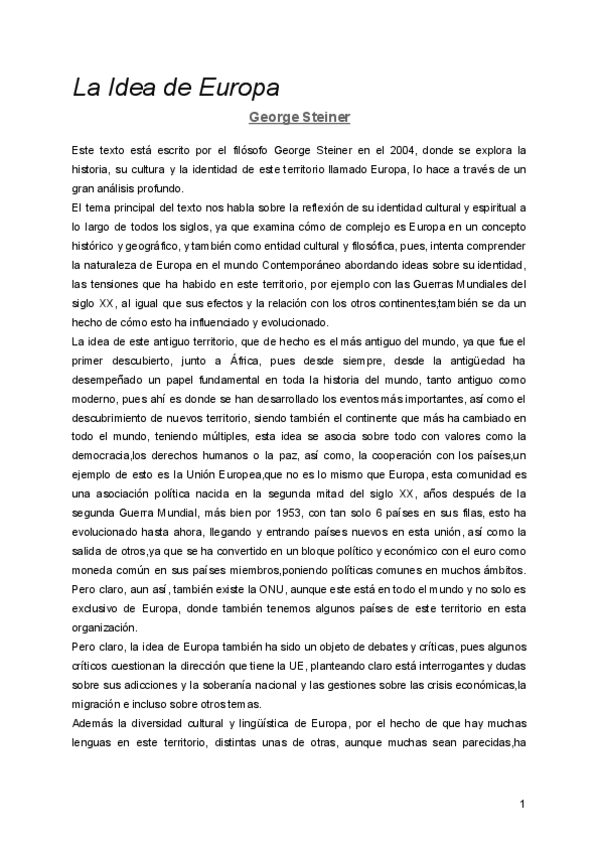 La Idea de Europa

George Steiner

Este texto está escrito por el filósofo George Steiner en el 2004, donde se explora la historia, su cultura y la identidad de este territorio llamado Europa, lo hace a través de un gran análisis profundo.
El tema principal del texto nos habla sobre la reflexión de su identidad cultural y espiritual a lo largo de todos los siglos, ya que examina cómo de complejo es Europa en un concepto histórico y geográfico, y también como entidad cultural y filosófica, pues, intenta comprender la naturaleza de Europa en el mundo Contemporáneo abordando ideas sobre su identidad, las tensiones que ha habido en este territorio, por ejemplo con las Guerras Mundiales del siglo XX, al igual que sus efectos y la relación con los otros continentes,también se da un hecho de cómo esto ha influenciado y evolucionado.
La idea de este antiguo territorio, que de hecho es el más antiguo del mundo, ya que fue el primer descubierto, junto a África, pues desde siempre, desde la antigüedad ha desempeñado un papel fundamental en toda la historia del mundo, tanto antiguo como moderno, pues ahí es donde se han desarrollado los eventos más importantes, así como el descubrimiento de nuevos territorio, siendo también el continente que más ha cambiado en todo el mundo, teniendo múltiples, esta idea se asocia sobre todo con valores como la democracia,los derechos humanos o la paz, así como, la cooperación con los países,un ejemplo de esto es la Unión Europea,que no es lo mismo que Europa, esta comunidad es una asociación política nacida en la segunda mitad del siglo XX, años después de la segunda Guerra Mundial, más bien por 1953, con tan solo 6 países en sus filas, esto ha evolucionado hasta ahora, llegando y entrando países nuevos en esta unión, así como la salida de otros,ya que se ha convertido en un bloque político y económico con el euro como moneda común en sus países miembros,poniendo políticas comunes en muchos ámbitos. Pero claro, aun así, también existe la ONU, aunque este está en todo el mundo y no solo es exclusivo de Europa, donde también tenemos algunos países de este territorio en esta organización.
Pero claro, la idea de Europa también ha sido un objeto de debates y críticas, pues algunos críticos cuestionan la dirección que tiene la UE, planteando claro está interrogantes y dudas sobre sus adicciones y la soberanía nacional y las gestiones sobre las crisis económicas,la migración e incluso sobre otros temas.
Además la diversidad cultural y lingüística de Europa, por el hecho de que hay muchas lenguas en este territorio, distintas unas de otras, aunque muchas sean parecidas,ha

1